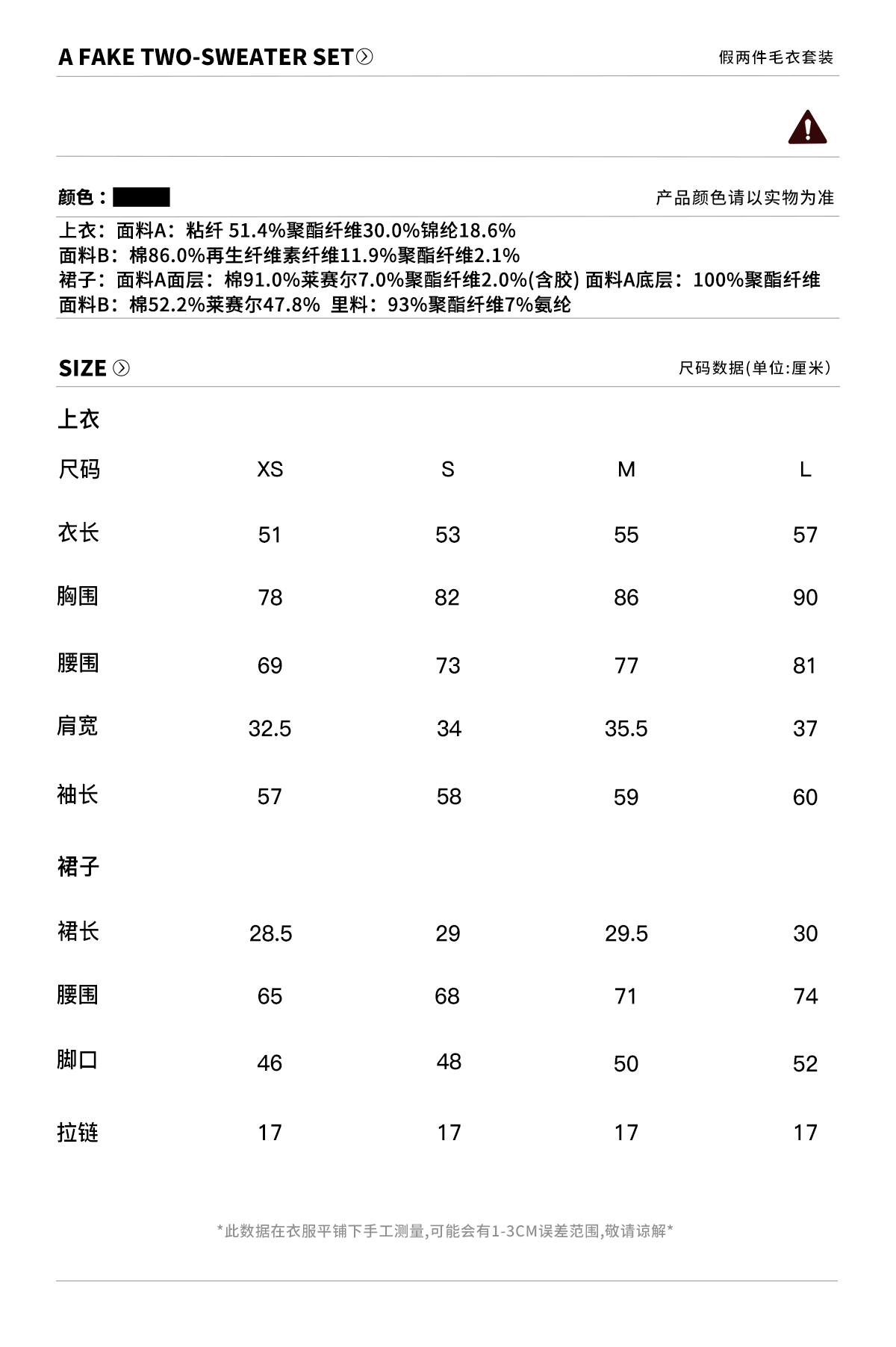 A FAKE TWO-SWEATER SET

假两件毛衣套装

颜色：

产品颜色请以实物为准

上衣：面料A：粘纤 51.4%聚酯纤维30.0%锦纶18.6%
面料B：棉86.0%再生纤维素纤维11.9%聚酯纤维2.1%
裙子：面料A面层：棉91.0%莱赛尔7.0%聚酯纤维2.0%(含胶) 面料A底层：100%聚酯纤维
面料B：棉52.2%莱赛尔47.8% 里料：93%聚酯纤维7%氨纶

SIZE

尺码数据(单位:厘米)

上衣

| 尺码 | XS | S | M | L |
|---|---|---|---|---|
| 衣长 | 51 | 53 | 55 | 57 |
| 胸围 | 78 | 82 | 86 | 90 |
| 腰围 | 69 | 73 | 77 | 81 |
| 肩宽 | 32.5 | 34 | 35.5 | 37 |
| 袖长 | 57 | 58 | 59 | 60 |

裙子

| 裙长 | 28.5 | 29 | 29.5 | 30 |
|---|---|---|---|---|
| 腰围 | 65 | 68 | 71 | 74 |
| 脚口 | 46 | 48 | 50 | 52 |
| 拉链 | 17 | 17 | 17 | 17 |

*此数据在衣服平铺下手工测量,可能会有1-3CM误差范围,敬请谅解*